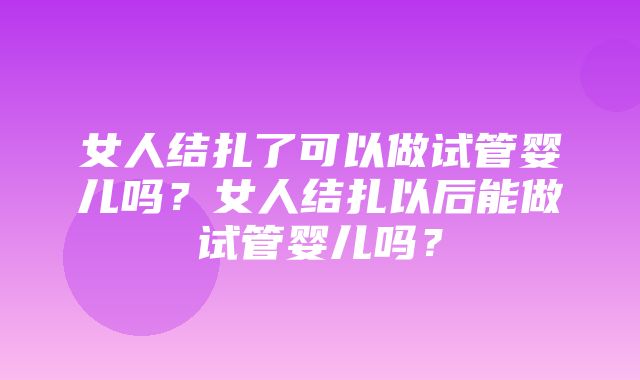 女人结扎了可以做试管婴儿吗？女人结扎以后能做试管婴儿吗？